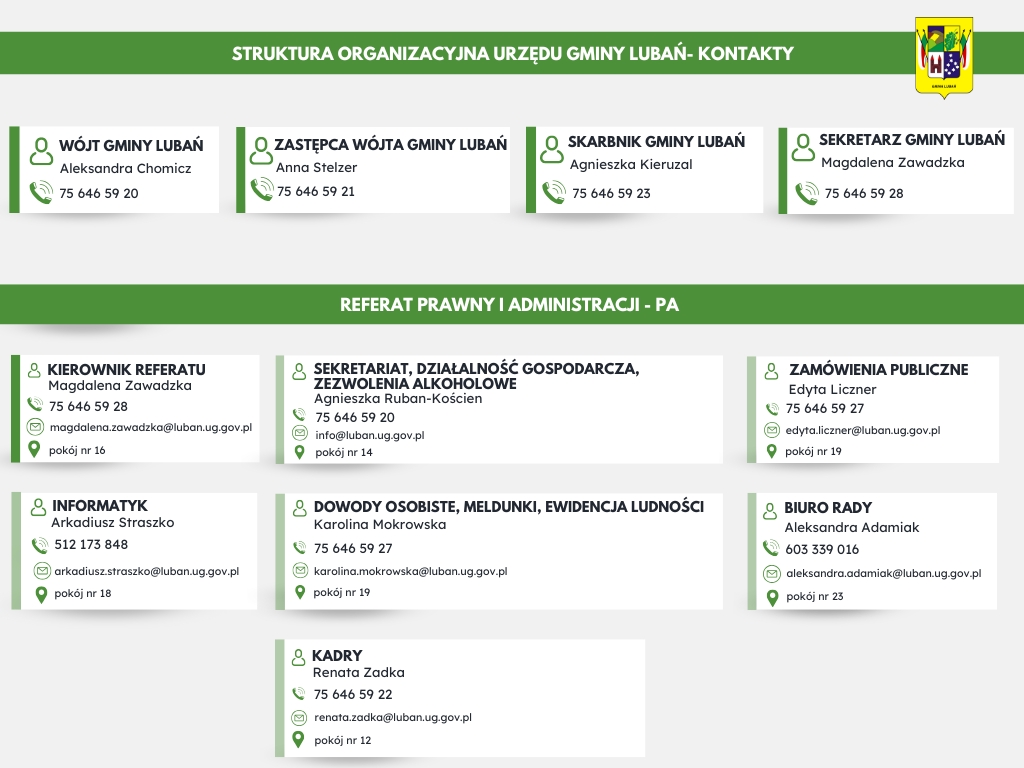 STRUKTURA ORGANIZACYJNA URZĘDU GMINY LUBAŃ- KONTAKTY

GMINA LUBAŃ

WÓJT GMINY LUBAŃ
Aleksandra Chomicz
75 646 59 20

ZASTĘPCA WÓJTA GMINY LUBAŃ
Anna Stelzer
75 646 59 21

SKARBNIK GMINY LUBAŃ
Agnieszka Kieruzal
75 646 59 23

SEKRETARZ GMINY LUBAŃ
Magdalena Zawadzka
75 646 59 28

REFERAT PRAWNY I ADMINISTRACJI - PA

KIEROWNIK REFERATU
Magdalena Zawadzka
75 646 59 28
magdalena.zawadzka@luban.ug.gov.pl
pokój nr 16

SEKRETARIAT, DZIAŁALNOŚĆ GOSPODARCZA, ZEZWOLENIA ALKOHOLOWE
Agnieszka Ruban-Kościen
75 646 59 20
info@luban.ug.gov.pl
pokój nr 14

ZAMÓWIENIA PUBLICZNE
Edyta Liczner
75 646 59 27
edyta.liczner@luban.ug.gov.pl
pokój nr 19

INFORMATYK
Arkadiusz Straszko
512 173 848
arkadiusz.straszko@luban.ug.gov.pl
pokój nr 18

DOWODY OSOBISTE, MELDUNKI, EWIDENCJA LUDNOŚCI
Karolina Mokrowska
75 646 59 27
karolina.mokrowska@luban.ug.gov.pl
pokój nr 19

BIURO RADY
Aleksandra Adamiak
603 339 016
aleksandra.adamiak@luban.ug.gov.pl
pokój nr 23

KADRY
Renata Zadka
75 646 59 22
renata.zadka@luban.ug.gov.pl
pokój nr 12